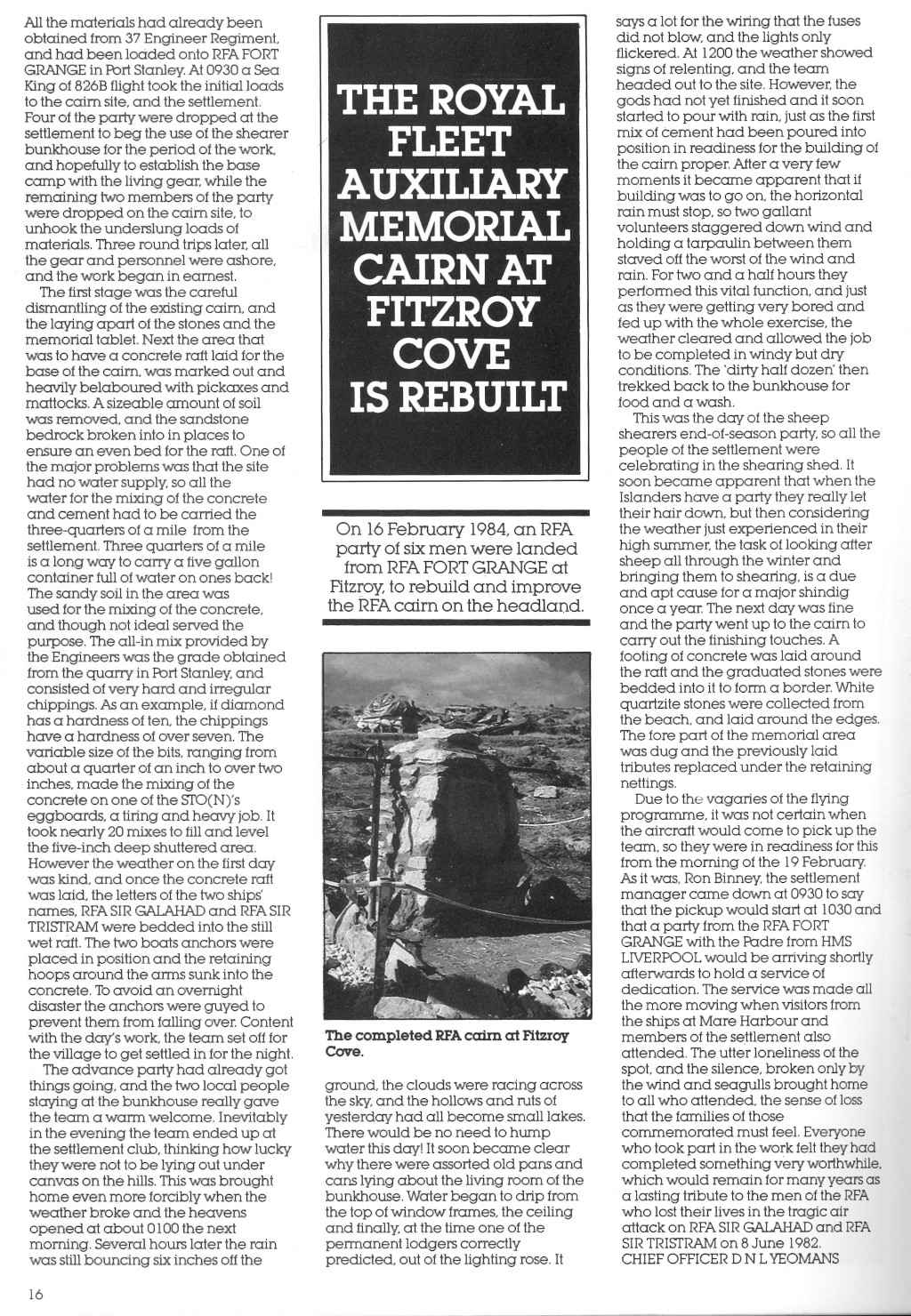 THE ROYAL FLEET AUXILIARY MEMORIAL CAIRN AT FITZROY COVE IS REBUILT

On 16 February 1984, an RFA party of six men were landed from RFA FORT GRANGE at Fitzroy, to rebuild and improve the RFA cairn on the headland.

All the materials had already been obtained from 37 Engineer Regiment, and had been loaded onto RFA FORT GRANGE in Port Stanley. At 0930 a Sea King of 826B flight took the initial loads to the cairn site, and the settlement. Four of the party were dropped at the settlement to beg the use of the shearer bunkhouse for the period of the work, and hopefully to establish the base camp with the living gear, while the remaining two members of the party were dropped on the cairn site, to unhook the underslung loads of materials. Three round trips later, all the gear and personnel were ashore, and the work began in earnest.

The first stage was the careful dismantling of the existing cairn, and the laying apart of the stones and the memorial tablet. Next the area that was to have a concrete raft laid for the base of the cairn, was marked out and heavily belaboured with pickaxes and mattocks. A sizeable amount of soil was removed, and the sandstone bedrock broken into in places to ensure an even bed for the raft. One of the major problems was that the site had no water supply, so all the water for the mixing of the concrete and cement had to be carried the three-quarters of a mile from the settlement. Three quarters of a mile is a long way to carry a five gallon container full of water on ones back! The sandy soil in the area was used for the mixing of the concrete, and though not ideal served the purpose. The all-in mix provided by the Engineers was the grade obtained from the quarry in Port Stanley, and consisted of very hard and irregular chippings. As an example, if diamond has a hardness of ten, the chippings have a hardness of over seven. The variable size of the bits, ranging from about a quarter of an inch to over two inches, made the mixing of the concrete on one of the STO(N)'s eggboards, a tiring and heavy job. It took nearly 20 mixes to fill and level the five-inch deep shuttered area. However the weather on the first day was kind, and once the concrete raft was laid, the letters of the two ships' names, RFA SIR GALAHAD and RFA SIR TRISTRAM were bedded into the still wet raft. The two boats anchors were placed in position and the retaining hoops around the arms sunk into the concrete. To avoid an overnight disaster the anchors were guyed to prevent them from falling over. Content with the day's work, the team set off for the village to get settled in for the night.

The advance party had already got things going, and the two local people staying at the bunkhouse really gave the team a warm welcome. Inevitably in the evening the team ended up at the settlement club, thinking how lucky they were not to be lying out under canvas on the hills. This was brought home even more forcibly when the weather broke and the heavens opened at about 0100 the next morning. Several hours later the rain was still bouncing six inches off the

The completed RFA cairn at Fitzroy Cove.

ground, the clouds were racing across the sky, and the hollows and ruts of yesterday had all become small lakes. There would be no need to hump water this day! It soon became clear why there were assorted old pans and cans lying about the living room of the bunkhouse. Water began to drip from the top of window frames, the ceiling and finally, at the time one of the permanent lodgers correctly predicted, out of the lighting rose. It says a lot for the wiring that the fuses did not blow, and the lights only flickered. At 1200 the weather showed signs of relenting, and the team headed out to the site. However, the gods had not yet finished and it soon started to pour with rain, just as the first mix of cement had been poured into position in readiness for the building of the cairn proper. After a very few moments it became apparent that if building was to go on, the horizontal rain must stop, so two gallant volunteers staggered down wind and holding a tarpaulin between them staved off the worst of the wind and rain. For two and a half hours they performed this vital function, and just as they were getting very bored and fed up with the whole exercise, the weather cleared and allowed the job to be completed in windy but dry conditions. The 'dirty half dozen' then trekked back to the bunkhouse for food and a wash.

This was the day of the sheep shearers end-of-season party, so all the people of the settlement were celebrating in the shearing shed. It soon became apparent that when the Islanders have a party they really let their hair down, but then considering the weather just experienced in their high summer, the task of looking after sheep all through the winter and bringing them to shearing, is a due and apt cause for a major shindig once a year. The next day was fine and the party went up to the cairn to carry out the finishing touches. A footing of concrete was laid around the raft and the graduated stones were bedded into it to form a border. White quartzite stones were collected from the beach, and laid around the edges. The fore part of the memorial area was dug and the previously laid tributes replaced under the retaining nettings.

Due to the vagaries of the flying programme, it was not certain when the aircraft would come to pick up the team, so they were in readiness for this from the morning of the 19 February. As it was, Ron Binney, the settlement manager came down at 0930 to say that the pickup would start at 1030 and that a party from the RFA FORT GRANGE with the Padre from HMS LIVERPOOL would be arriving shortly afterwards to hold a service of dedication. The service was made all the more moving when visitors from the ships at Mare Harbour and members of the settlement also attended. The utter loneliness of the spot, and the silence, broken only by the wind and seagulls brought home to all who attended, the sense of loss that the families of those commemorated must feel. Everyone who took part in the work felt they had completed something very worthwhile, which would remain for many years as a lasting tribute to the men of the RFA who lost their lives in the tragic air attack on RFA SIR GALAHAD and RFA SIR TRISTRAM on 8 June 1982.
CHIEF OFFICER D N L YEOMANS

16